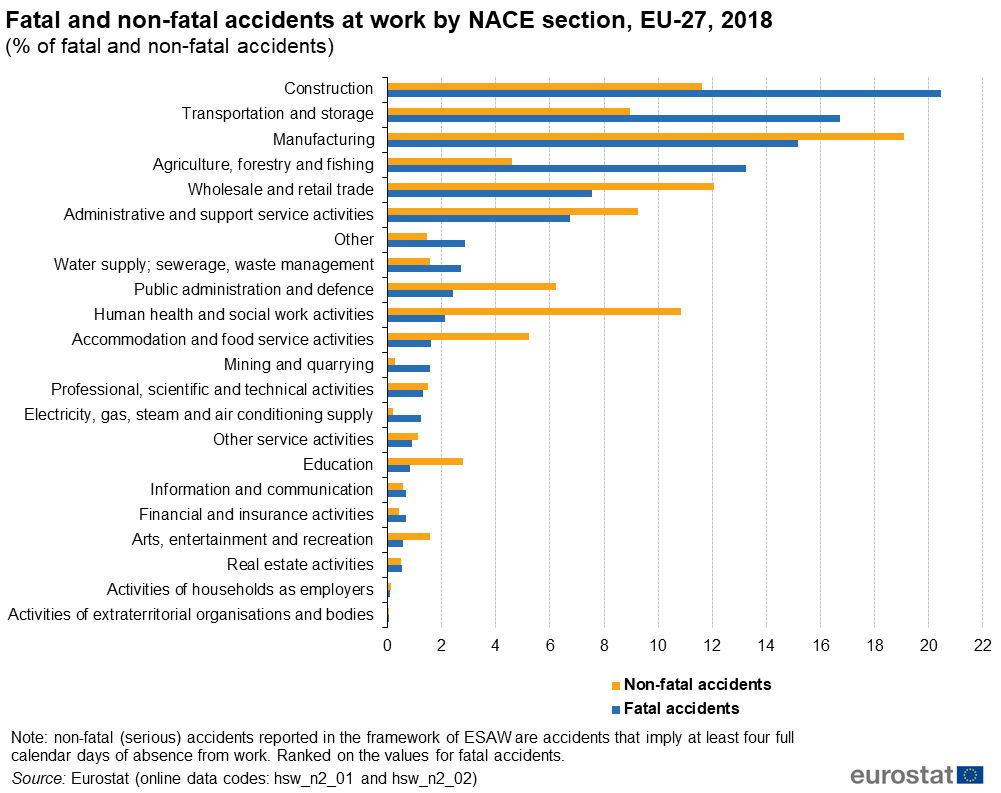 Fatal and non-fatal accidents at work by NACE section, EU-27, 2018
(% of fatal and non-fatal accidents)

Construction
Transportation and storage
Manufacturing
Agriculture, forestry and fishing
Wholesale and retail trade
Administrative and support service activities
Other
Water supply; sewerage, waste management
Public administration and defence
Human health and social work activities
Accommodation and food service activities
Mining and quarrying
Professional, scientific and technical activities
Electricity, gas, steam and air conditioning supply
Other service activities
Education
Information and communication
Financial and insurance activities
Arts, entertainment and recreation
Real estate activities
Activities of households as employers
Activities of extraterritorial organisations and bodies

0 2 4 6 8 10 12 14 16 18 20 22

Non-fatal accidents
Fatal accidents

Note: non-fatal (serious) accidents reported in the framework of ESAW are accidents that imply at least four full calendar days of absence from work. Ranked on the values for fatal accidents.
Source: Eurostat (online data codes: hsw_n2_01 and hsw_n2_02)

eurostat